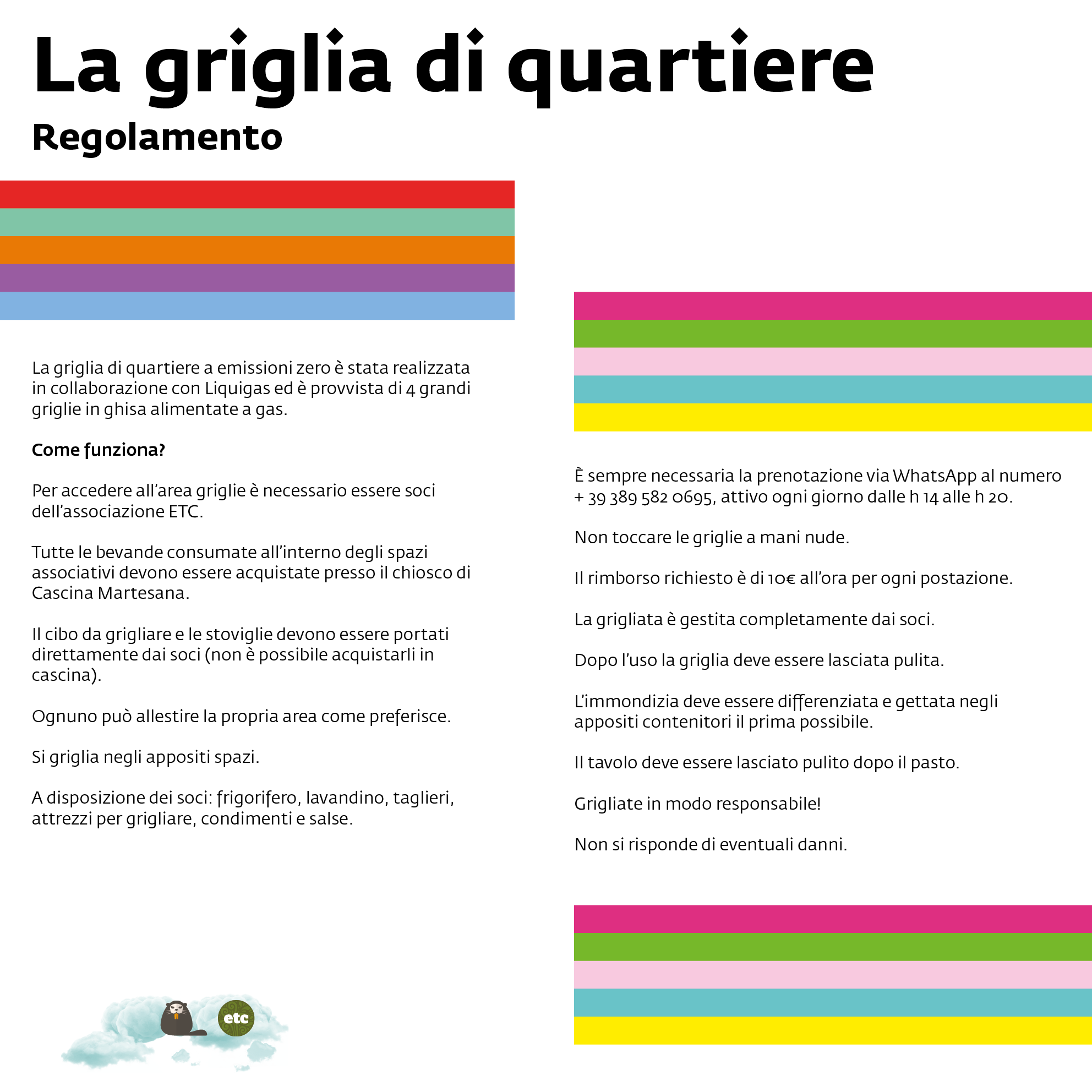 La griglia di quartiere
Regolamento

La griglia di quartiere a emissioni zero è stata realizzata in collaborazione con Liquigas ed è provvista di 4 grandi griglie in ghisa alimentate a gas.

Come funziona?

Per accedere all'area griglie è necessario essere soci dell'associazione ETC.

Tutte le bevande consumate all'interno degli spazi associativi devono essere acquistate presso il chiosco di Cascina Martesana.

Il cibo da grigliare e le stoviglie devono essere portati direttamente dai soci (non è possibile acquistarli in cascina).

Ognuno può allestire la propria area come preferisce.

Si griglia negli appositi spazi.

A disposizione dei soci: frigorifero, lavandino, taglieri, attrezzi per grigliare, condimenti e salse.

È sempre necessaria la prenotazione via WhatsApp al numero + 39 389 582 0695, attivo ogni giorno dalle h 14 alle h 20.

Non toccare le griglie a mani nude.

Il rimborso richiesto è di 10€ all'ora per ogni postazione.

La grigliata è gestita completamente dai soci.

Dopo l'uso la griglia deve essere lasciata pulita.

L'immondizia deve essere differenziata e gettata negli appositi contenitori il prima possibile.

Il tavolo deve essere lasciato pulito dopo il pasto.

Grigliate in modo responsabile!

Non si risponde di eventuali danni.

etc